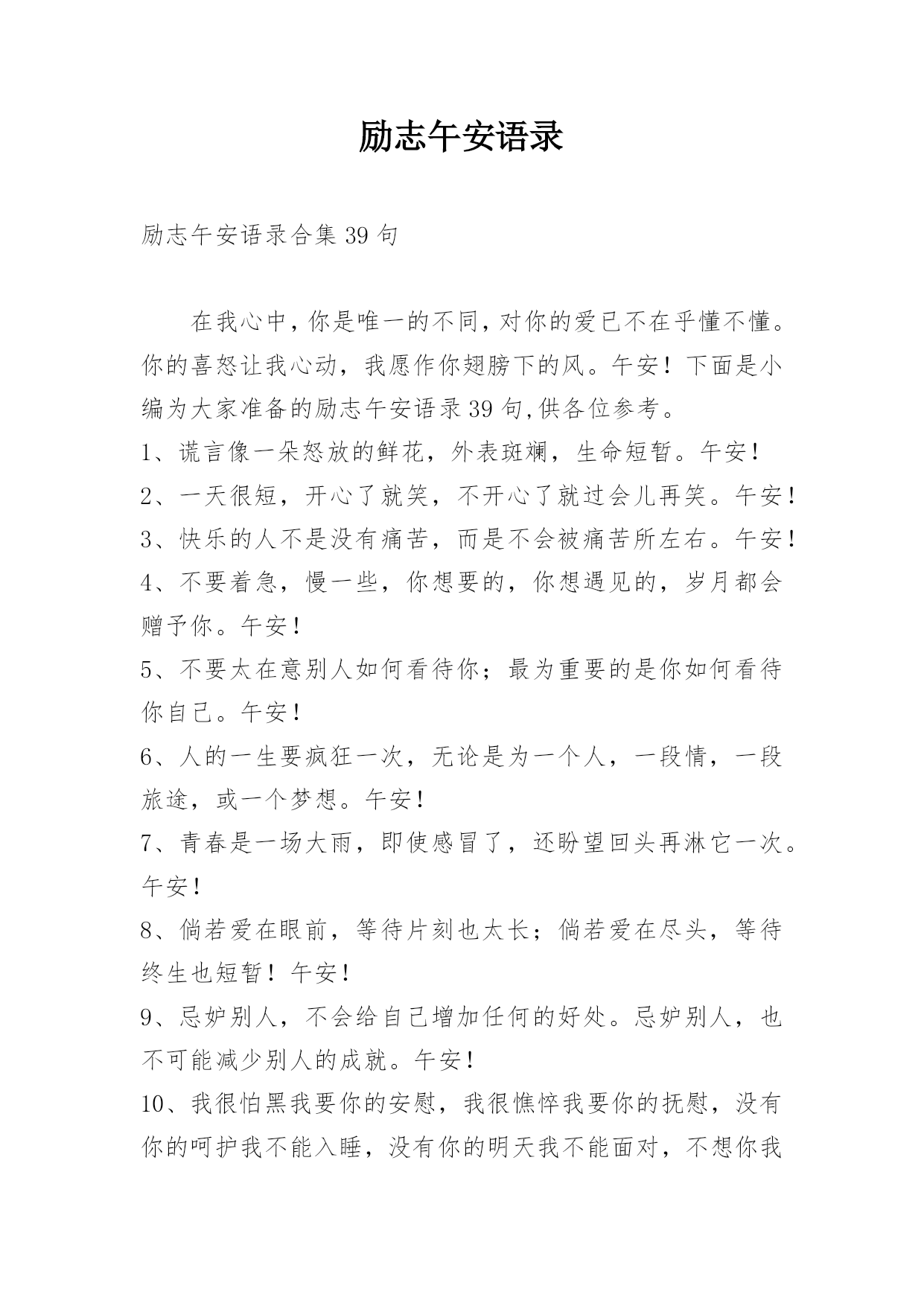 励志午安语录

励志午安语录合集39句

在我心中，你是唯一的不同，对你的爱已不在乎懂不懂。你的喜怒让我心动，我愿作你翅膀下的风。午安！下面是小编为大家准备的励志午安语录39句,供各位参考。

1、谎言像一朵怒放的鲜花，外表斑斓，生命短暂。午安！

2、一天很短，开心了就笑，不开心了就过会儿再笑。午安！

3、快乐的人不是没有痛苦，而是不会被痛苦所左右。午安！

4、不要着急，慢一些，你想要的，你想遇见的，岁月都会赠予你。午安！

5、不要太在意别人如何看待你；最为重要的是你如何看待你自己。午安！

6、人的一生要疯狂一次，无论是为一个人，一段情，一段旅途，或一个梦想。午安！

7、青春是一场大雨，即使感冒了，还盼望回头再淋它一次。午安！

8、倘若爱在眼前，等待片刻也太长；倘若爱在尽头，等待终生也短暂！午安！

9、忌妒别人，不会给自己增加任何的好处。忌妒别人，也不可能减少别人的成就。午安！

10、我很怕黑我要你的安慰，我很憔悴我要你的抚慰，没有你的呵护我不能入睡，没有你的明天我不能面对，不想你我